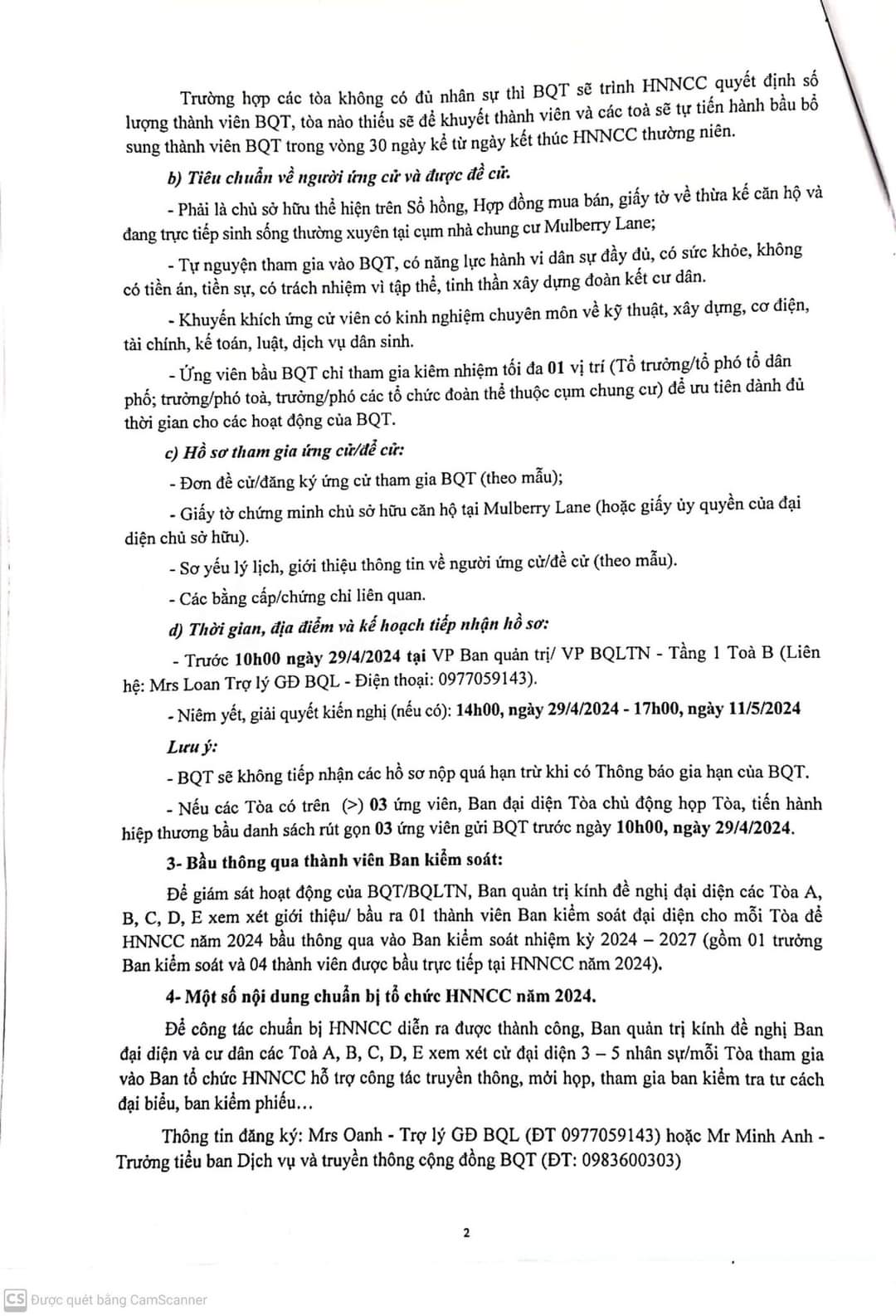 Trường hợp các tòa không có đủ nhân sự thì BQT sẽ trình HNNCC quyết định số lượng thành viên BQT, tòa nào thiếu sẽ để khuyết thành viên và các toà sẽ tự tiến hành bầu bổ sung thành viên BQT trong vòng 30 ngày kể từ ngày kết thúc HNNCC thường niên.

b) Tiêu chuẩn về người ứng cử và được đề cử.

- Phải là chủ sở hữu thể hiện trên Sổ hồng, Hợp đồng mua bán, giấy tờ về thừa kế căn hộ và đang trực tiếp sinh sống thường xuyên tại cụm nhà chung cư Mulberry Lane;

- Tự nguyện tham gia vào BQT, có năng lực hành vi dân sự đầy đủ, có sức khỏe, không có tiền án, tiền sự, có trách nhiệm vì tập thể, tinh thần xây dựng đoàn kết cư dân.

- Khuyến khích ứng cử viên có kinh nghiệm chuyên môn về kỹ thuật, xây dựng, cơ điện, tài chính, kế toán, luật, dịch vụ dân sinh.

- Ứng viên bầu BQT chỉ tham gia kiêm nhiệm tối đa 01 vị trí (Tổ trưởng/tổ phó tổ dân phố; trưởng/phó toà, trưởng/phó các tổ chức đoàn thể thuộc cụm chung cư) để ưu tiên dành đủ thời gian cho các hoạt động của BQT.

c) Hồ sơ tham gia ứng cử/đề cử:

- Đơn đề cử/đăng ký ứng cử tham gia BQT (theo mẫu);

- Giấy tờ chứng minh chủ sở hữu căn hộ tại Mulberry Lane (hoặc giấy ủy quyền của đại diện chủ sở hữu).

- Sơ yếu lý lịch, giới thiệu thông tin về người ứng cử/đề cử (theo mẫu).

- Các bằng cấp/chứng chỉ liên quan.

d) Thời gian, địa điểm và kế hoạch tiếp nhận hồ sơ:

- Trước 10h00 ngày 29/4/2024 tại VP Ban quản trị/ VP BQLTN - Tầng 1 Toà B (Liên hệ: Mrs Loan Trợ lý GĐ BQL - Điện thoại: 0977059143).

- Niêm yết, giải quyết kiến nghị (nếu có): 14h00, ngày 29/4/2024 - 17h00, ngày 11/5/2024

Lưu ý:

- BQT sẽ không tiếp nhận các hồ sơ nộp quá hạn trừ khi có Thông báo gia hạn của BQT.

- Nếu các Tòa có trên (>) 03 ứng viên, Ban đại diện Tòa chủ động họp Tòa, tiến hành hiệp thương bầu danh sách rút gọn 03 ứng viên gửi BQT trước ngày 10h00, ngày 29/4/2024.

3- Bầu thông qua thành viên Ban kiểm soát:

Để giám sát hoạt động của BQT/BQLTN, Ban quản trị kính đề nghị đại diện các Tòa A, B, C, D, E xem xét giới thiệu/ bầu ra 01 thành viên Ban kiểm soát đại diện cho mỗi Tòa để HNNCC năm 2024 bầu thông qua vào Ban kiểm soát nhiệm kỳ 2024 – 2027 (gồm 01 trưởng Ban kiểm soát và 04 thành viên được bầu trực tiếp tại HNNCC năm 2024).

4- Một số nội dung chuẩn bị tổ chức HNNCC năm 2024.

Để công tác chuẩn bị HNNCC diễn ra được thành công, Ban quản trị kính đề nghị Ban đại diện và cư dân các Toà A, B, C, D, E xem xét cử đại diện 3 – 5 nhân sự/mỗi Tòa tham gia vào Ban tổ chức HNNCC hỗ trợ công tác truyền thông, mời họp, tham gia ban kiểm tra tư cách đại biểu, ban kiểm phiếu…

Thông tin đăng ký: Mrs Oanh - Trợ lý GĐ BQL (ĐT 0977059143) hoặc Mr Minh Anh - Trưởng tiểu ban Dịch vụ và truyền thông cộng đồng BQT (ĐT: 0983600303)

2

CS Được quét bằng CamScanner